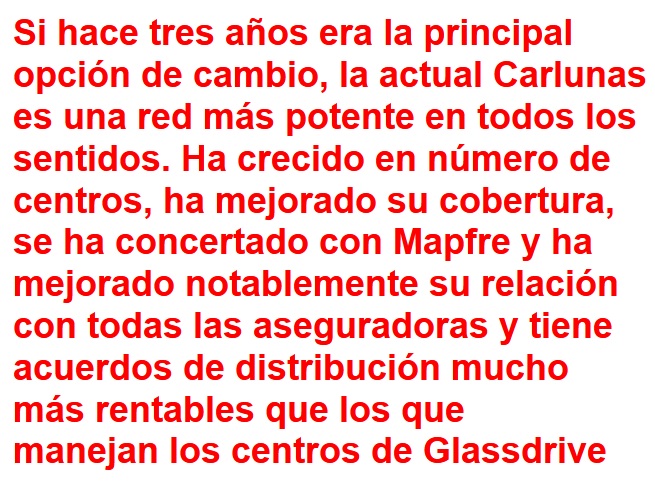 Si hace tres años era la principal opción de cambio, la actual Carlunas es una red más potente en todos los sentidos. Ha crecido en número de centros, ha mejorado su cobertura, se ha concertado con Mapfre y ha mejorado notablemente su relación con todas las aseguradoras y tiene acuerdos de distribución mucho más rentables que los que manejan los centros de Glassdrive